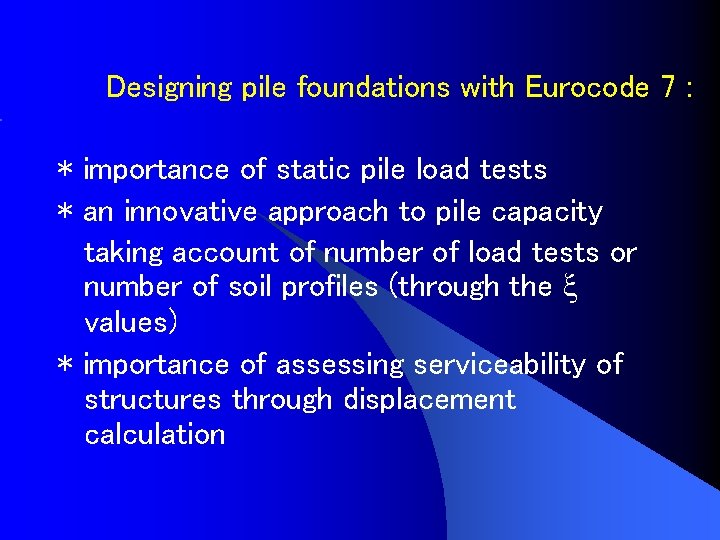 Designing pile foundations with Eurocode 7 :

* importance of static pile load tests

* an innovative approach to pile capacity taking account of number of load tests or number of soil profiles (through the $\xi$ values)

* importance of assessing serviceability of structures through displacement calculation